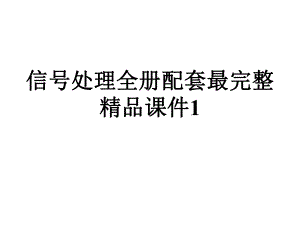 信号处理全册配套最完整精品课件1